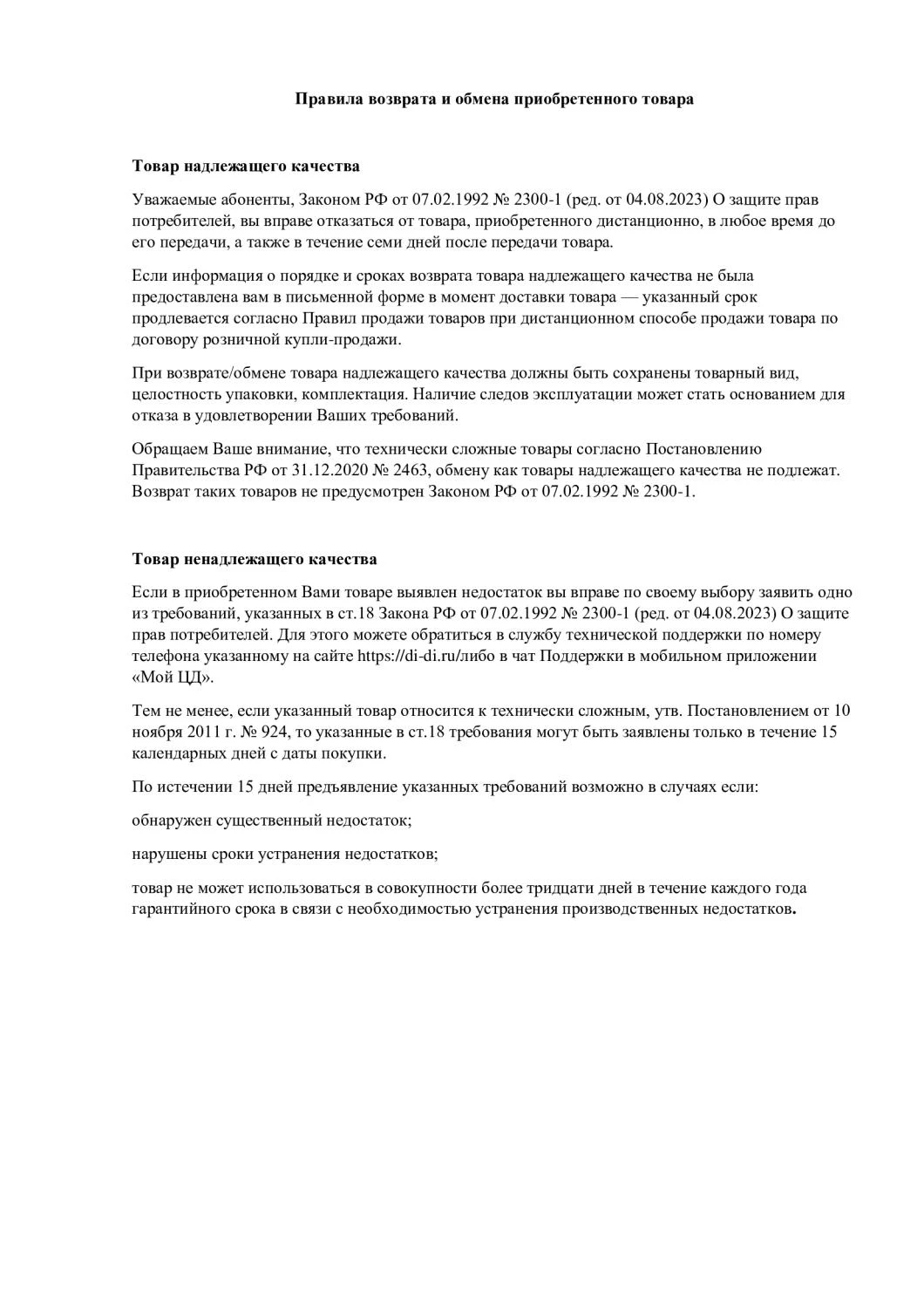 Правила возврата и обмена приобретенного товара

Товар надлежащего качества

Уважаемые абоненты, Законом РФ от 07.02.1992 № 2300-1 (ред. от 04.08.2023) О защите прав потребителей, вы вправе отказаться от товара, приобретенного дистанционно, в любое время до его передачи, а также в течение семи дней после передачи товара.

Если информация о порядке и сроках возврата товара надлежащего качества не была предоставлена вам в письменной форме в момент доставки товара — указанный срок продлевается согласно Правил продажи товаров при дистанционном способе продажи товара по договору розничной купли-продажи.

При возврате/обмене товара надлежащего качества должны быть сохранены товарный вид, целостность упаковки, комплектация. Наличие следов эксплуатации может стать основанием для отказа в удовлетворении Ваших требований.

Обращаем Ваше внимание, что технически сложные товары согласно Постановлению Правительства РФ от 31.12.2020 № 2463, обмену как товары надлежащего качества не подлежат. Возврат таких товаров не предусмотрен Законом РФ от 07.02.1992 № 2300-1.

Товар ненадлежащего качества

Если в приобретенном Вами товаре выявлен недостаток вы вправе по своему выбору заявить одно из требований, указанных в ст.18 Закона РФ от 07.02.1992 № 2300-1 (ред. от 04.08.2023) О защите прав потребителей. Для этого можете обратиться в службу технической поддержки по номеру телефона указанному на сайте https://di-di.ru/либо в чат Поддержки в мобильном приложении «Мой ЦД».

Тем не менее, если указанный товар относится к технически сложным, утв. Постановлением от 10 ноября 2011 г. № 924, то указанные в ст.18 требования могут быть заявлены только в течение 15 календарных дней с даты покупки.

По истечении 15 дней предъявление указанных требований возможно в случаях если:

обнаружен существенный недостаток;

нарушены сроки устранения недостатков;

товар не может использоваться в совокупности более тридцати дней в течение каждого года гарантийного срока в связи с необходимостью устранения производственных недостатков.